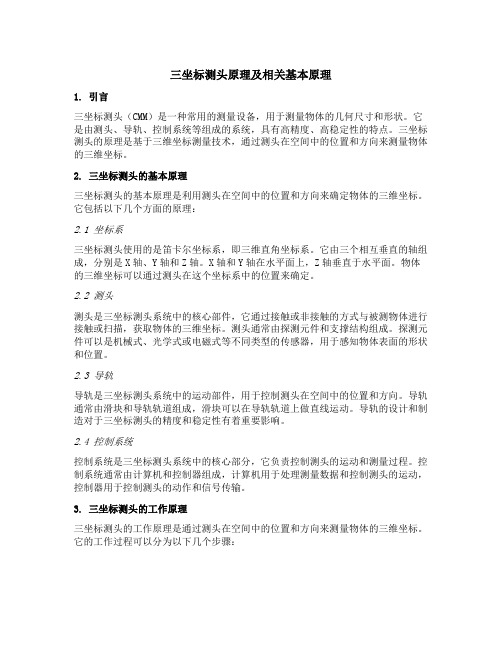 三坐标测头原理及相关基本原理

1. 引言

三坐标测头（CMM）是一种常用的测量设备，用于测量物体的几何尺寸和形状。它是由测头、导轨、控制系统等组成的系统，具有高精度、高稳定性的特点。三坐标测头的原理是基于三维坐标测量技术，通过测头在空间中的位置和方向来测量物体的三维坐标。

2. 三坐标测头的基本原理

三坐标测头的基本原理是利用测头在空间中的位置和方向来确定物体的三维坐标。它包括以下几个方面的原理：

2.1 坐标系

三坐标测头使用的是笛卡尔坐标系，即三维直角坐标系。它由三个相互垂直的轴组成，分别是X轴、Y轴和Z轴。X轴和Y轴在水平面上，Z轴垂直于水平面。物体的三维坐标可以通过测头在这个坐标系中的位置来确定。

2.2 测头

测头是三坐标测头系统中的核心部件，它通过接触或非接触的方式与被测物体进行接触或扫描，获取物体的三维坐标。测头通常由探测元件和支撑结构组成。探测元件可以是机械式、光学式或电磁式等不同类型的传感器，用于感知物体表面的形状和位置。

2.3 导轨

导轨是三坐标测头系统中的运动部件，用于控制测头在空间中的位置和方向。导轨通常由滑块和导轨轨道组成，滑块可以在导轨轨道上做直线运动。导轨的设计和制造对于三坐标测头的精度和稳定性有着重要影响。

2.4 控制系统

控制系统是三坐标测头系统中的核心部分，它负责控制测头的运动和测量过程。控制系统通常由计算机和控制器组成，计算机用于处理测量数据和控制测头的运动，控制器用于控制测头的动作和信号传输。

3. 三坐标测头的工作原理

三坐标测头的工作原理是通过测头在空间中的位置和方向来测量物体的三维坐标。它的工作过程可以分为以下几个步骤：